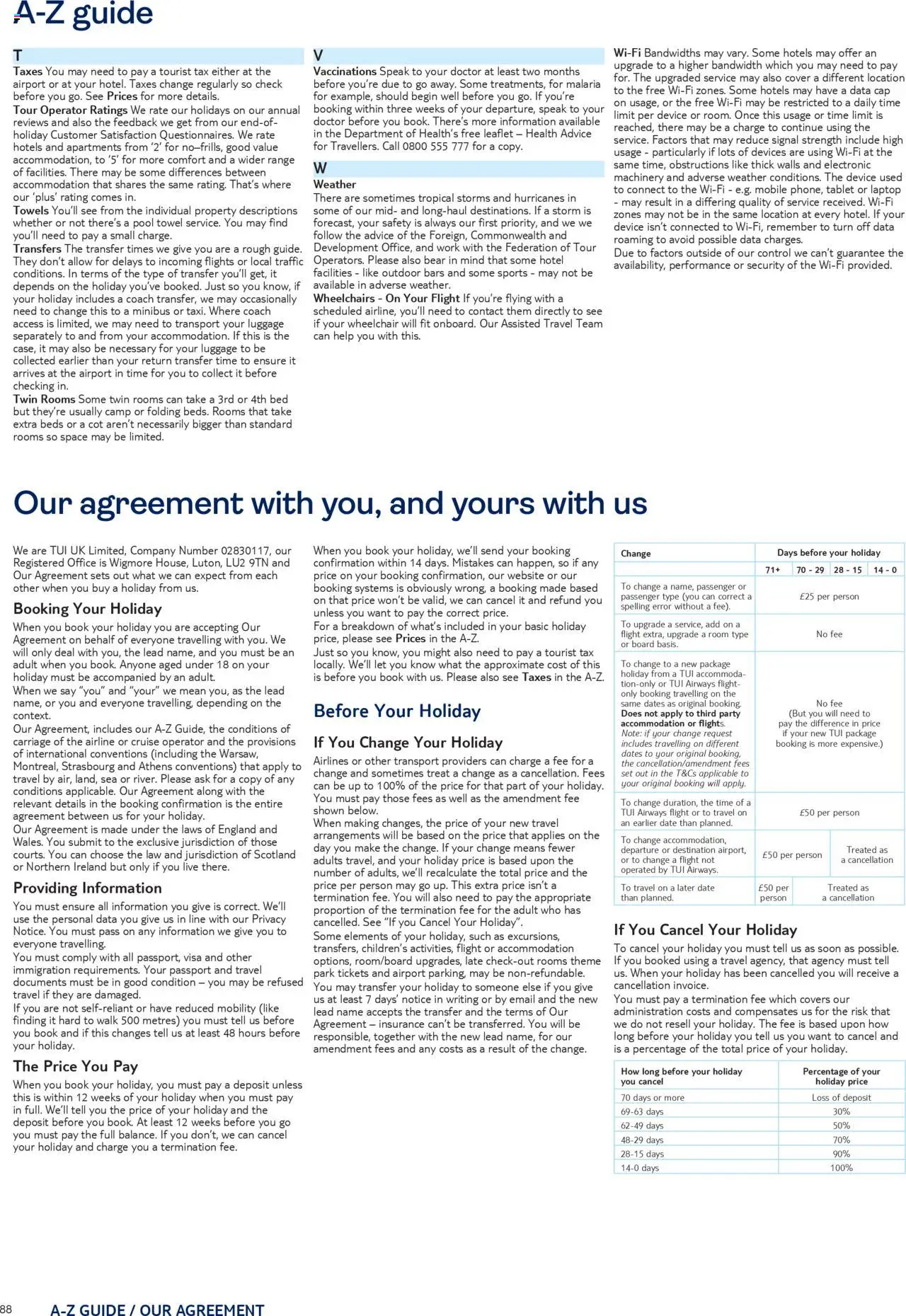 A-Z guide

T

Taxes You may need to pay a tourist tax either at the airport or at your hotel. Taxes change regularly so check before you go. See Prices for more details.
Tour Operator Ratings We rate our holidays on our annual reviews and also the feedback we get from our end-of-holiday Customer Satisfaction Questionnaires. We rate hotels and apartments from '2' for no–frills, good value accommodation, to '5' for more comfort and a wider range of facilities. There may be some differences between accommodation that shares the same rating. That's where our 'plus' rating comes in.
Towels You'll see from the individual property descriptions whether or not there's a pool towel service. You may find you'll need to pay a small charge.
Transfers The transfer times we give you are a rough guide. They don't allow for delays to incoming flights or local traffic conditions. In terms of the type of transfer you'll get, it depends on the holiday you've booked. Just so you know, if your holiday includes a coach transfer, we may occasionally need to change this to a minibus or taxi. Where coach access is limited, we may need to transport your luggage separately to and from your accommodation. If this is the case, it may also be necessary for your luggage to be collected earlier than your return transfer time to ensure it arrives at the airport in time for you to collect it before checking in.
Twin Rooms Some twin rooms can take a 3rd or 4th bed but they're usually camp or folding beds. Rooms that take extra beds or a cot aren't necessarily bigger than standard rooms so space may be limited.

V

Vaccinations Speak to your doctor at least two months before you're due to go away. Some treatments, for malaria for example, should begin well before you go. If you're booking within three weeks of your departure, speak to your doctor before you book. There's more information available in the Department of Health's free leaflet – Health Advice for Travellers. Call 0800 555 777 for a copy.

W

Weather
There are sometimes tropical storms and hurricanes in some of our mid- and long-haul destinations. If a storm is forecast, your safety is always our first priority, and we we follow the advice of the Foreign, Commonwealth and Development Office, and work with the Federation of Tour Operators. Please also bear in mind that some hotel facilities - like outdoor bars and some sports - may not be available in adverse weather.
Wheelchairs - On Your Flight If you're flying with a scheduled airline, you'll need to contact them directly to see if your wheelchair will fit onboard. Our Assisted Travel Team can help you with this.

Wi-Fi Bandwidths may vary. Some hotels may offer an upgrade to a higher bandwidth which you may need to pay for. The upgraded service may also cover a different location to the free Wi-Fi zones. Some hotels may have a data cap on usage, or the free Wi-Fi may be restricted to a daily time limit per device or room. Once this usage or time limit is reached, there may be a charge to continue using the service. Factors that may reduce signal strength include high usage - particularly if lots of devices are using Wi-Fi at the same time, obstructions like thick walls and electronic machinery and adverse weather conditions. The device used to connect to the Wi-Fi - e.g. mobile phone, tablet or laptop - may result in a differing quality of service received. Wi-Fi zones may not be in the same location at every hotel. If your device isn't connected to Wi-Fi, remember to turn off data roaming to avoid possible data charges.
Due to factors outside of our control we can't guarantee the availability, performance or security of the Wi-Fi provided.

Our agreement with you, and yours with us

We are TUI UK Limited, Company Number 02830117, our Registered Office is Wigmore House, Luton, LU2 9TN and Our Agreement sets out what we can expect from each other when you buy a holiday from us.

Booking Your Holiday
When you book your holiday you are accepting Our Agreement on behalf of everyone travelling with you. We will only deal with you, the lead name, and you must be an adult when you book. Anyone aged under 18 on your holiday must be accompanied by an adult.
When we say "you" and "your" we mean you, as the lead name, or you and everyone travelling, depending on the context.
Our Agreement, includes our A-Z Guide, the conditions of carriage of the airline or cruise operator and the provisions of international conventions (including the Warsaw, Montreal, Strasbourg and Athens conventions) that apply to travel by air, land, sea or river. Please ask for a copy of any conditions applicable. Our Agreement along with the relevant details in the booking confirmation is the entire agreement between us for your holiday.
Our Agreement is made under the laws of England and Wales. You submit to the exclusive jurisdiction of those courts. You can choose the law and jurisdiction of Scotland or Northern Ireland but only if you live there.

Providing Information
You must ensure all information you give is correct. We'll use the personal data you give us in line with our Privacy Notice. You must pass on any information we give you to everyone travelling.
You must comply with all passport, visa and other immigration requirements. Your passport and travel documents must be in good condition – you may be refused travel if they are damaged.
If you are not self-reliant or have reduced mobility (like finding it hard to walk 500 metres) you must tell us before you book and if this changes tell us at least 48 hours before your holiday.

The Price You Pay
When you book your holiday, you must pay a deposit unless this is within 12 weeks of your holiday when you must pay in full. We'll tell you the price of your holiday and the deposit before you book. At least 12 weeks before you go you must pay the full balance. If you don't, we can cancel your holiday and charge you a termination fee.

When you book your holiday, we'll send your booking confirmation within 14 days. Mistakes can happen, so if any price on your booking confirmation, our website or our booking systems is obviously wrong, a booking made based on that price won't be valid, we can cancel it and refund you unless you want to pay the correct price.
For a breakdown of what's included in your basic holiday price, please see Prices in the A-Z.
Just so you know, you might also need to pay a tourist tax locally. We'll let you know what the approximate cost of this is before you book with us. Please also see Taxes in the A-Z.

Before Your Holiday

If You Change Your Holiday
Airlines or other transport providers can charge a fee for a change and sometimes treat a change as a cancellation. Fees can be up to 100% of the price for that part of your holiday. You must pay those fees as well as the amendment fee shown below.
When making changes, the price of your new travel arrangements will be based on the price that applies on the day you make the change. If your change means fewer adults travel, and your holiday price is based upon the number of adults, we'll recalculate the total price and the price per person may go up. This extra price isn't a termination fee. You will also need to pay the appropriate proportion of the termination fee for the adult who has cancelled. See "If you Cancel Your Holiday".
Some elements of your holiday, such as excursions, transfers, children's activities, flight or accommodation options, room/board upgrades, late check-out rooms theme park tickets and airport parking, may be non-refundable.
You may transfer your holiday to someone else if you give us at least 7 days' notice in writing or by email and the new lead name accepts the transfer and the terms of Our Agreement – insurance can't be transferred. You will be responsible, together with the new lead name, for our amendment fees and any costs as a result of the change.

| Change | Days before your holiday | | | |
|---|---|---|---|---|
| | 71+ | 70 - 29 | 28 - 15 | 14 - 0 |
| To change a name, passenger or passenger type (you can correct a spelling error without a fee). | £25 per person | | | |
| To upgrade a service, add on a flight extra, upgrade a room type or board basis. | No fee | | | |
| To change to a new package holiday from a TUI accommodation-only or TUI Airways flight-only booking travelling on the same dates as original booking. Does not apply to third party accommodation or flights. Note: if your change request includes travelling on different dates to your original booking, the cancellation/amendment fees set out in the T&Cs applicable to your original booking will apply. | No fee (But you will need to pay the difference in price if your new TUI package booking is more expensive.) | | | |
| To change duration, the time of a TUI Airways flight or to travel on an earlier date than planned. | £50 per person | | | |
| To change accommodation, departure or destination airport, or to change a flight not operated by TUI Airways. | £50 per person | | Treated as a cancellation | |
| To travel on a later date than planned. | £50 per person | Treated as a cancellation | | |

If You Cancel Your Holiday
To cancel your holiday you must tell us as soon as possible. If you booked using a travel agency, that agency must tell us. When your holiday has been cancelled you will receive a cancellation invoice.
You must pay a termination fee which covers our administration costs and compensates us for the risk that we do not resell your holiday. The fee is based upon how long before your holiday you tell us you want to cancel and is a percentage of the total price of your holiday.

| How long before your holiday you cancel | Percentage of your holiday price |
|---|---|
| 70 days or more | Loss of deposit |
| 69-63 days | 30% |
| 62-49 days | 50% |
| 48-29 days | 70% |
| 28-15 days | 90% |
| 14-0 days | 100% |

88 A-Z GUIDE / OUR AGREEMENT